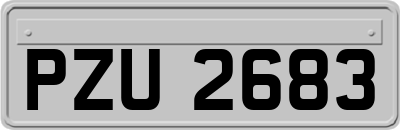 PZU 2683